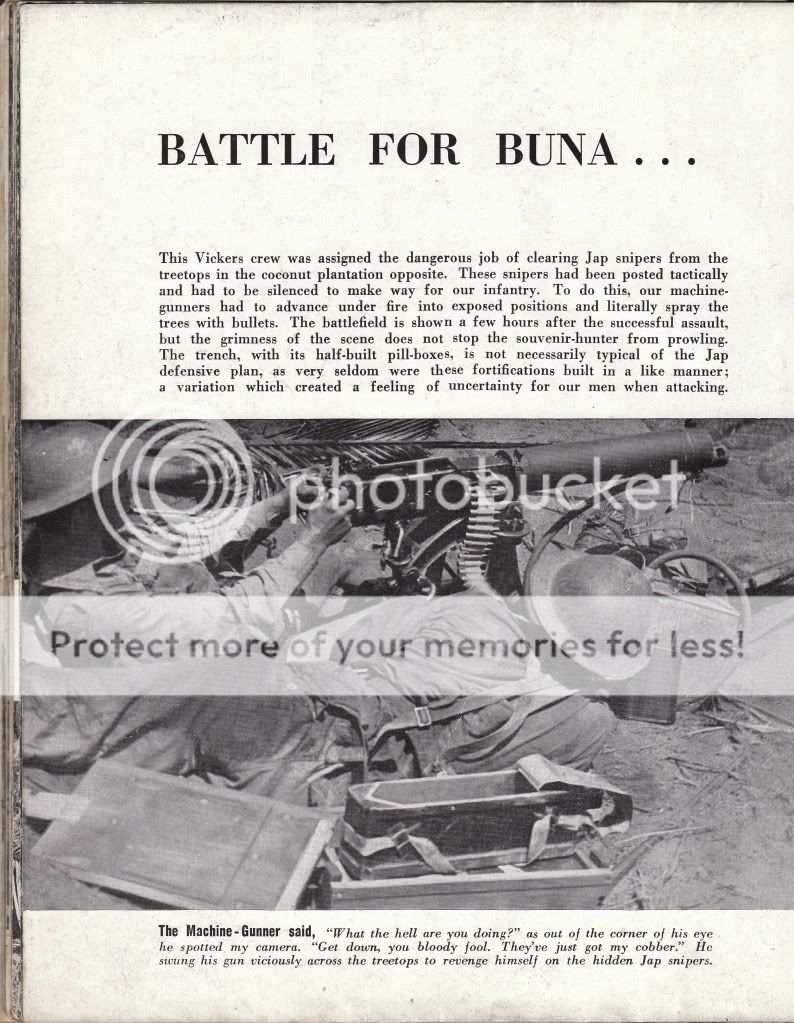 BATTLE FOR BUNA . . .

This Vickers crew was assigned the dangerous job of clearing Jap snipers from the treetops in the coconut plantation opposite. These snipers had been posted tactically and had to be silenced to make way for our infantry. To do this, our machine-gunners had to advance under fire into exposed positions and literally spray the trees with bullets. The battlefield is shown a few hours after the successful assault, but the grimness of the scene does not stop the souvenir-hunter from prowling. The trench, with its half-built pill-boxes, is not necessarily typical of the Jap defensive plan, as very seldom were these fortifications built in a like manner; a variation which created a feeling of uncertainty for our men when attacking.

photobucket

Protect more of your memories for less!

The Machine-Gunner said, "What the hell are you doing?" as out of the corner of his eye he spotted my camera. "Get down, you bloody fool. They've just got my cobber." He swung his gun viciously across the treetops to revenge himself on the hidden Jap snipers.